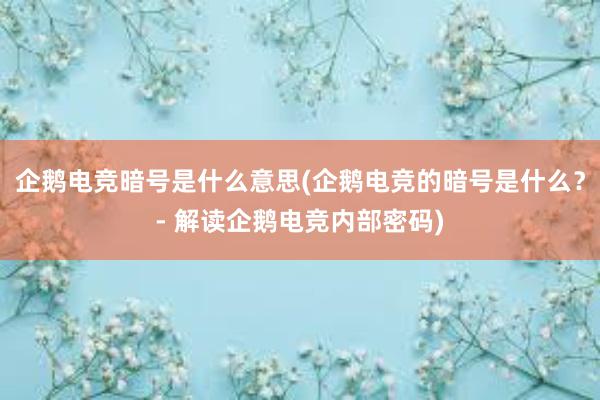 企鹅电竞暗号是什么意思(企鹅电竞的暗号是什么？- 解读企鹅电竞内部密码)